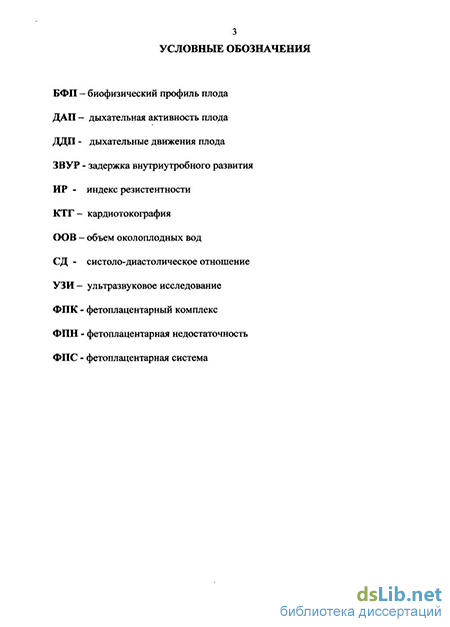 3

УСЛОВНЫЕ ОБОЗНАЧЕНИЯ

БФП – биофизический профиль плода

ДАП – дыхательная активность плода

ДДП - дыхательные движения плода

ЗВУР - задержка внутриутробного развития

ИР - индекс резистентности

КТГ – кардиотокография

ООВ – объем околоплодных вод

СД - систоло-диастолическое отношение

УЗИ – ультразвуковое исследование

ФПК - фетоплацентарный комплекс

ФПН - фетоплацентарная недостаточность

ФПС - фетоплацентарная система

dsLib.net
библиотека диссертаций